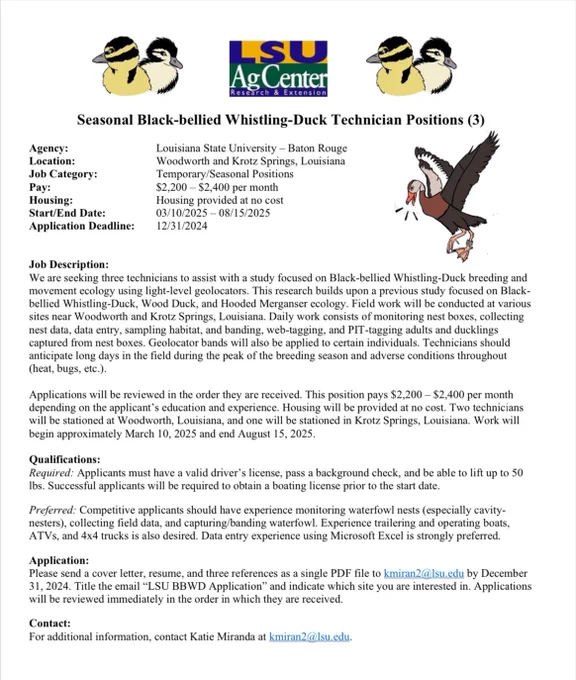 LSU AgCenter
Research & Extension

Seasonal Black-bellied Whistling-Duck Technician Positions (3)

| | |
|---|---|
| Agency: | Louisiana State University – Baton Rouge |
| Location: | Woodworth and Krotz Springs, Louisiana |
| Job Category: | Temporary/Seasonal Positions |
| Pay: | \$2,200 – \$2,400 per month |
| Housing: | Housing provided at no cost |
| Start/End Date: | 03/10/2025 – 08/15/2025 |
| Application Deadline: | 12/31/2024 |

Job Description:
We are seeking three technicians to assist with a study focused on Black-bellied Whistling-Duck breeding and movement ecology using light-level geolocators. This research builds upon a previous study focused on Black-bellied Whistling-Duck, Wood Duck, and Hooded Merganser ecology. Field work will be conducted at various sites near Woodworth and Krotz Springs, Louisiana. Daily work consists of monitoring nest boxes, collecting nest data, data entry, sampling habitat, and banding, web-tagging, and PIT-tagging adults and ducklings captured from nest boxes. Geolocator bands will also be applied to certain individuals. Technicians should anticipate long days in the field during the peak of the breeding season and adverse conditions throughout (heat, bugs, etc.).

Applications will be reviewed in the order they are received. This position pays \$2,200 – \$2,400 per month depending on the applicant's education and experience. Housing will be provided at no cost. Two technicians will be stationed at Woodworth, Louisiana, and one will be stationed in Krotz Springs, Louisiana. Work will begin approximately March 10, 2025 and end August 15, 2025.

Qualifications:
Required: Applicants must have a valid driver's license, pass a background check, and be able to lift up to 50 lbs. Successful applicants will be required to obtain a boating license prior to the start date.

Preferred: Competitive applicants should have experience monitoring waterfowl nests (especially cavity-nesters), collecting field data, and capturing/banding waterfowl. Experience trailering and operating boats, ATVs, and 4x4 trucks is also desired. Data entry experience using Microsoft Excel is strongly preferred.

Application:
Please send a cover letter, resume, and three references as a single PDF file to kmiran2@lsu.edu by December 31, 2024. Title the email "LSU BBWD Application" and indicate which site you are interested in. Applications will be reviewed immediately in the order in which they are received.

Contact:
For additional information, contact Katie Miranda at kmiran2@lsu.edu.